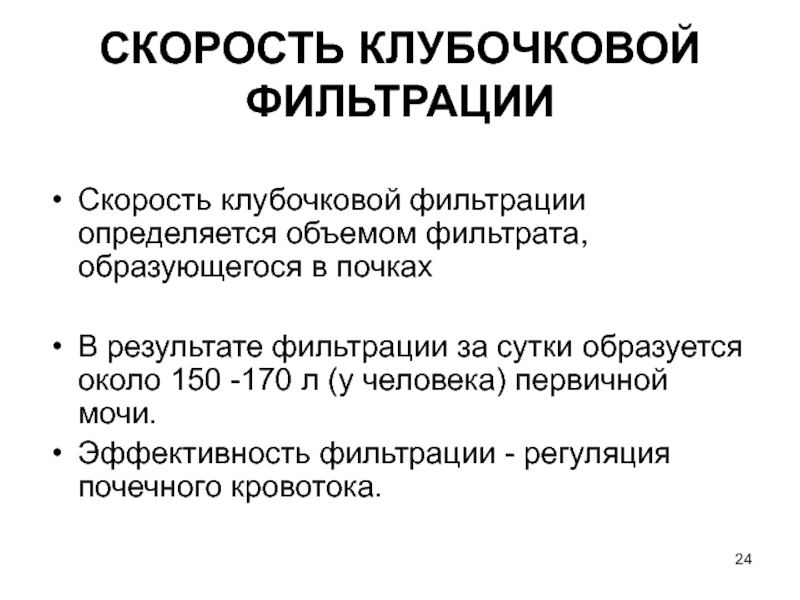 СКОРОСТЬ КЛУБОЧКОВОЙ ФИЛЬТРАЦИИ

• Скорость клубочковой фильтрации определяется объемом фильтрата, образующегося в почках

• В результате фильтрации за сутки образуется около 150 -170 л (у человека) первичной мочи.

• Эффективность фильтрации - регуляция почечного кровотока.

24